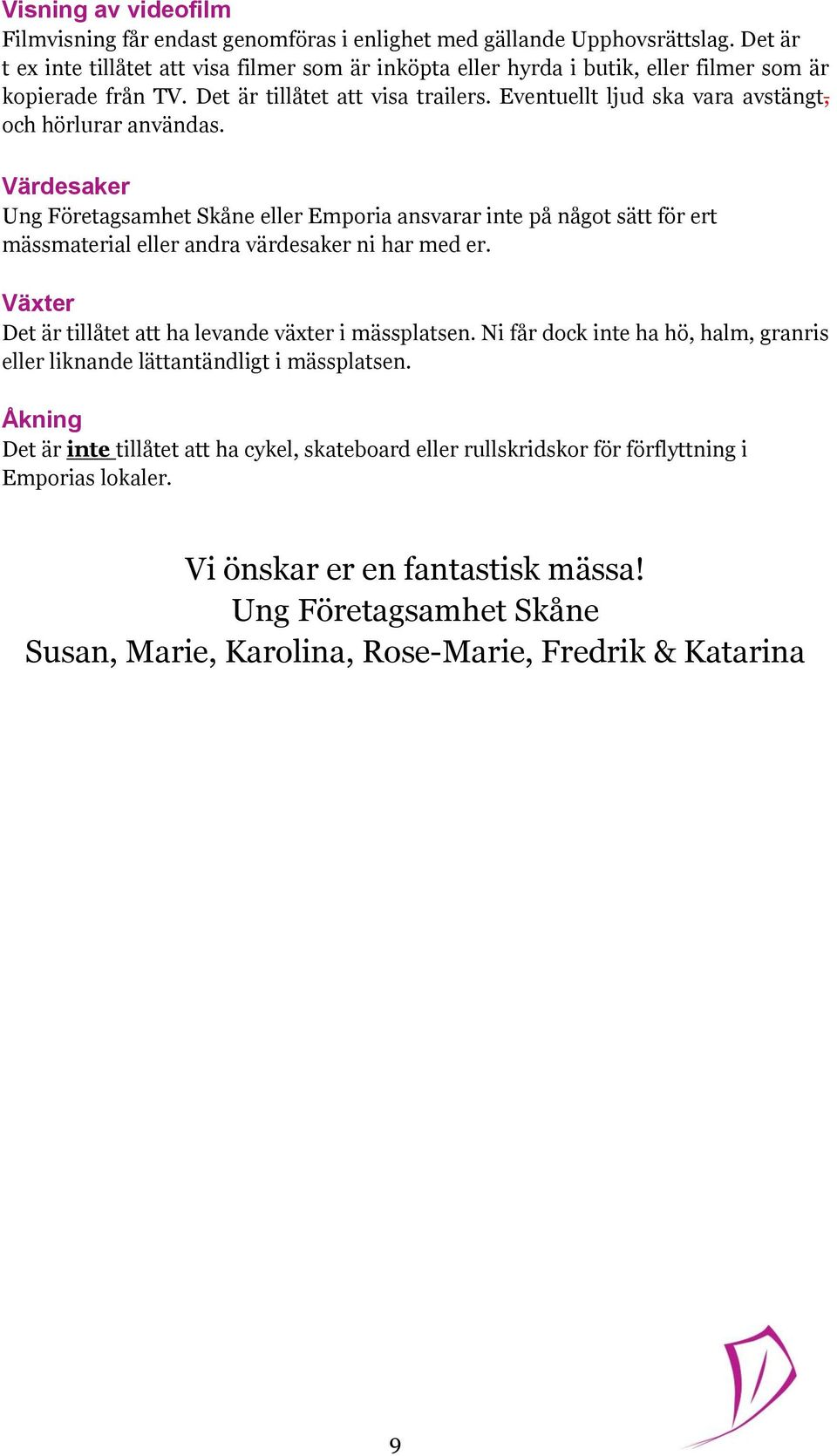 Visning av videofilm
Filmvisning får endast genomföras i enlighet med gällande Upphovsrättslag. Det är t ex inte tillåtet att visa filmer som är inköpta eller hyrda i butik, eller filmer som är kopierade från TV. Det är tillåtet att visa trailers. Eventuellt ljud ska vara avstängt, och hörlurar användas.

Värdesaker
Ung Företagsamhet Skåne eller Emporia ansvarar inte på något sätt för ert mässmaterial eller andra värdesaker ni har med er.

Växter
Det är tillåtet att ha levande växter i mässplatsen. Ni får dock inte ha hö, halm, granris eller liknande lättantändligt i mässplatsen.

Åkning
Det är inte tillåtet att ha cykel, skateboard eller rullskridskor för förflyttning i Emporias lokaler.

Vi önskar er en fantastisk mässa!
Ung Företagsamhet Skåne
Susan, Marie, Karolina, Rose-Marie, Fredrik & Katarina

9